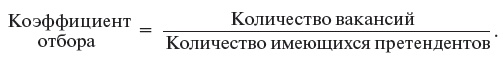 $\text{Коэффициент отбора} = \frac{\text{Количество вакансий}}{\text{Количество имеющихся претендентов}}.$